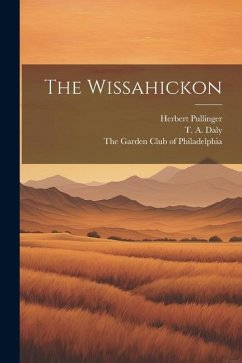 The Wissahickon

Herbert Pullinger
T. A. Daly
The Garden Club of Philadelphia